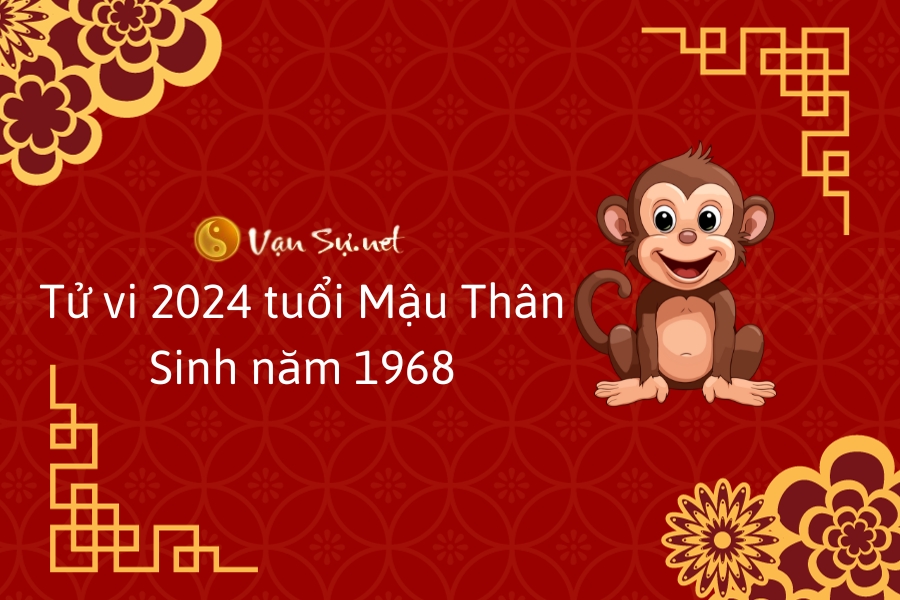 Vạn Sự.net

Tử vi 2024 tuổi Mậu Thân
Sinh năm 1968